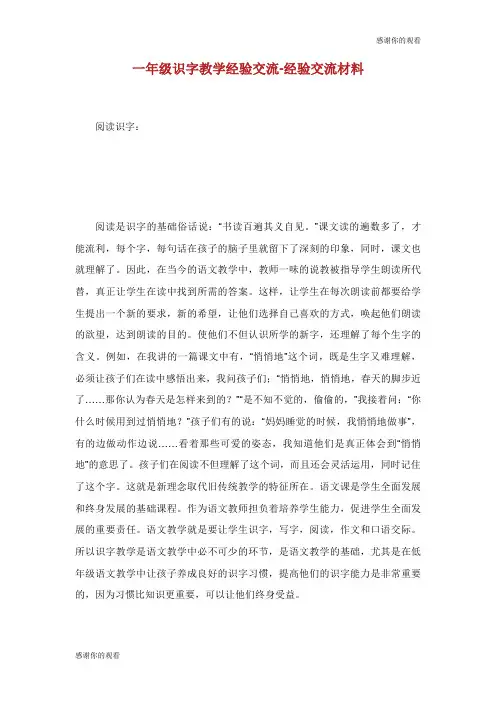 感谢你的观看

一年级识字教学经验交流-经验交流材料

阅读识字：

阅读是识字的基础俗话说："书读百遍其义自见。"课文读的遍数多了，才能流利，每个字，每句话在孩子的脑子里就留下了深刻的印象，同时，课文也就理解了。因此，在当今的语文教学中，教师一味的说教被指导学生朗读所代替，真正让学生在读中找到所需的答案。这样，让学生在每次朗读前都要给学生提出一个新的要求，新的希望，让他们选择自己喜欢的方式，唤起他们朗读的欲望，达到朗读的目的。使他们不但认识所学的新字，还理解了每个生字的含义。例如，在我讲的一篇课文中有，"悄悄地"这个词，既是生字又难理解，必须让孩子们在读中感悟出来，我问孩子们："悄悄地，悄悄地，春天的脚步近了……那你认为春天是怎样来到的？""是不知不觉的，偷偷的，"我接着问："你什么时候用到过悄悄地？"孩子们有的说："妈妈睡觉的时候，我悄悄地做事"，有的边做动作边说……看着那些可爱的姿态，我知道他们是真正体会到"悄悄地"的意思了。孩子们在阅读不但理解了这个词，而且还会灵活运用，同时记住了这个字。这就是新理念取代旧传统教学的特征所在。语文课是学生全面发展和终身发展的基础课程。作为语文教师担负着培养学生能力，促进学生全面发展的重要责任。语文教学就是要让学生识字，写字，阅读，作文和口语交际。所以识字教学是语文教学中必不可少的环节，是语文教学的基础，尤其是在低年级语文教学中让孩子养成良好的识字习惯，提高他们的识字能力是非常重要的，因为习惯比知识更重要，可以让他们终身受益。

感谢你的观看